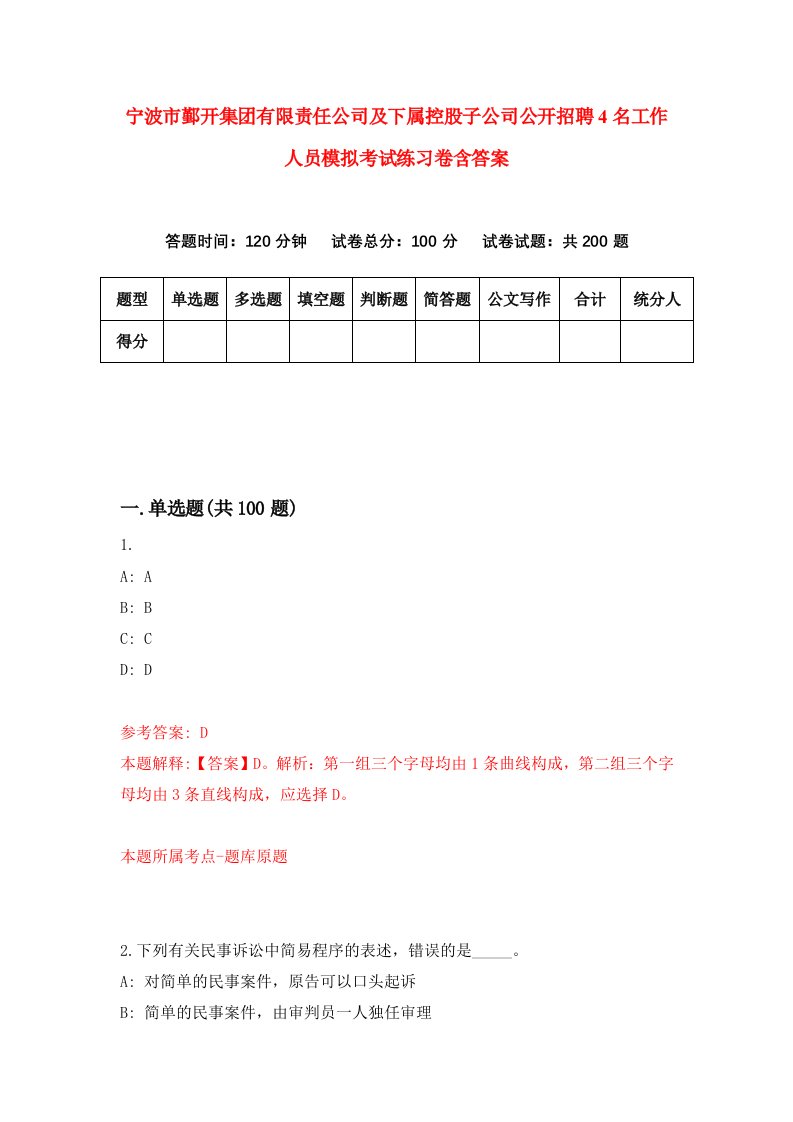 宁波市鄞开集团有限责任公司及下属控股子公司公开招聘4名工作人员模拟考试练习卷含答案

答题时间：120分钟　试卷总分：100分　试卷试题：共200题

| 题型 | 单选题 | 多选题 | 填空题 | 判断题 | 简答题 | 公文写作 | 合计 | 统分人 |
|---|---|---|---|---|---|---|---|---|
| 得分 | | | | | | | | |

一.单选题(共100题)

1.

A: A

B: B

C: C

D: D

参考答案: D

本题解释:【答案】D。解析：第一组三个字母均由1条曲线构成，第二组三个字母均由3条直线构成，应选择D。

本题所属考点-题库原题

2.下列有关民事诉讼中简易程序的表述，错误的是_____。

A: 对简单的民事案件，原告可以口头起诉

B: 简单的民事案件，由审判员一人独任审理